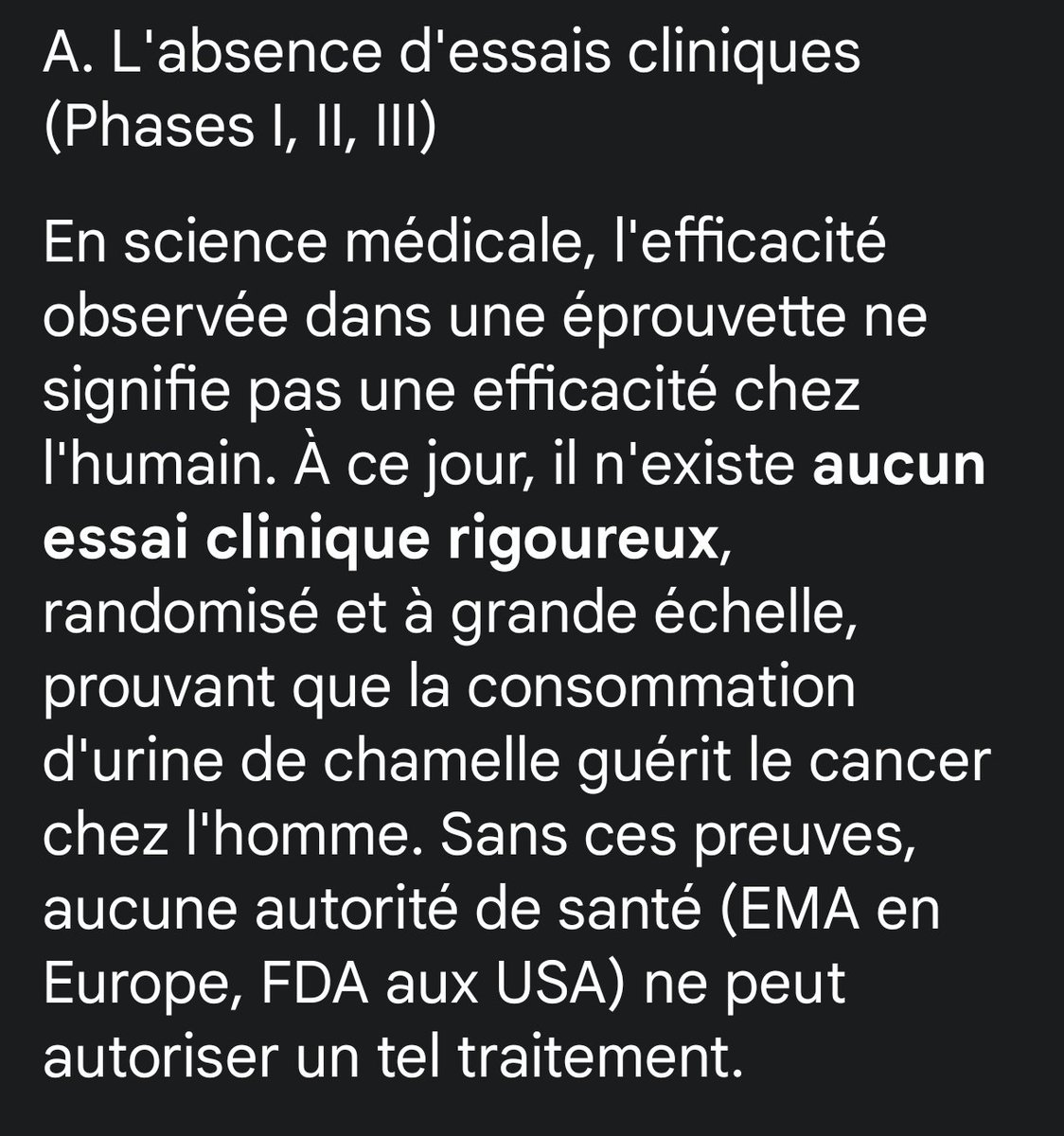 A. L'absence d'essais cliniques (Phases I, II, III)

En science médicale, l'efficacité observée dans une éprouvette ne signifie pas une efficacité chez l'humain. À ce jour, il n'existe aucun essai clinique rigoureux, randomisé et à grande échelle, prouvant que la consommation d'urine de chamelle guérit le cancer chez l'homme. Sans ces preuves, aucune autorité de santé (EMA en Europe, FDA aux USA) ne peut autoriser un tel traitement.